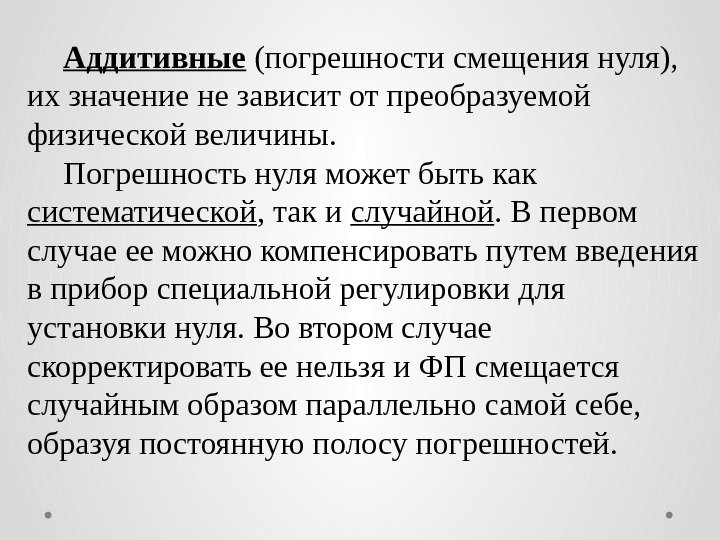 Аддитивные (погрешности смещения нуля), их значение не зависит от преобразуемой физической величины.

Погрешность нуля может быть как систематической, так и случайной. В первом случае ее можно компенсировать путем введения в прибор специальной регулировки для установки нуля. Во втором случае скорректировать ее нельзя и ФП смещается случайным образом параллельно самой себе, образуя постоянную полосу погрешностей.